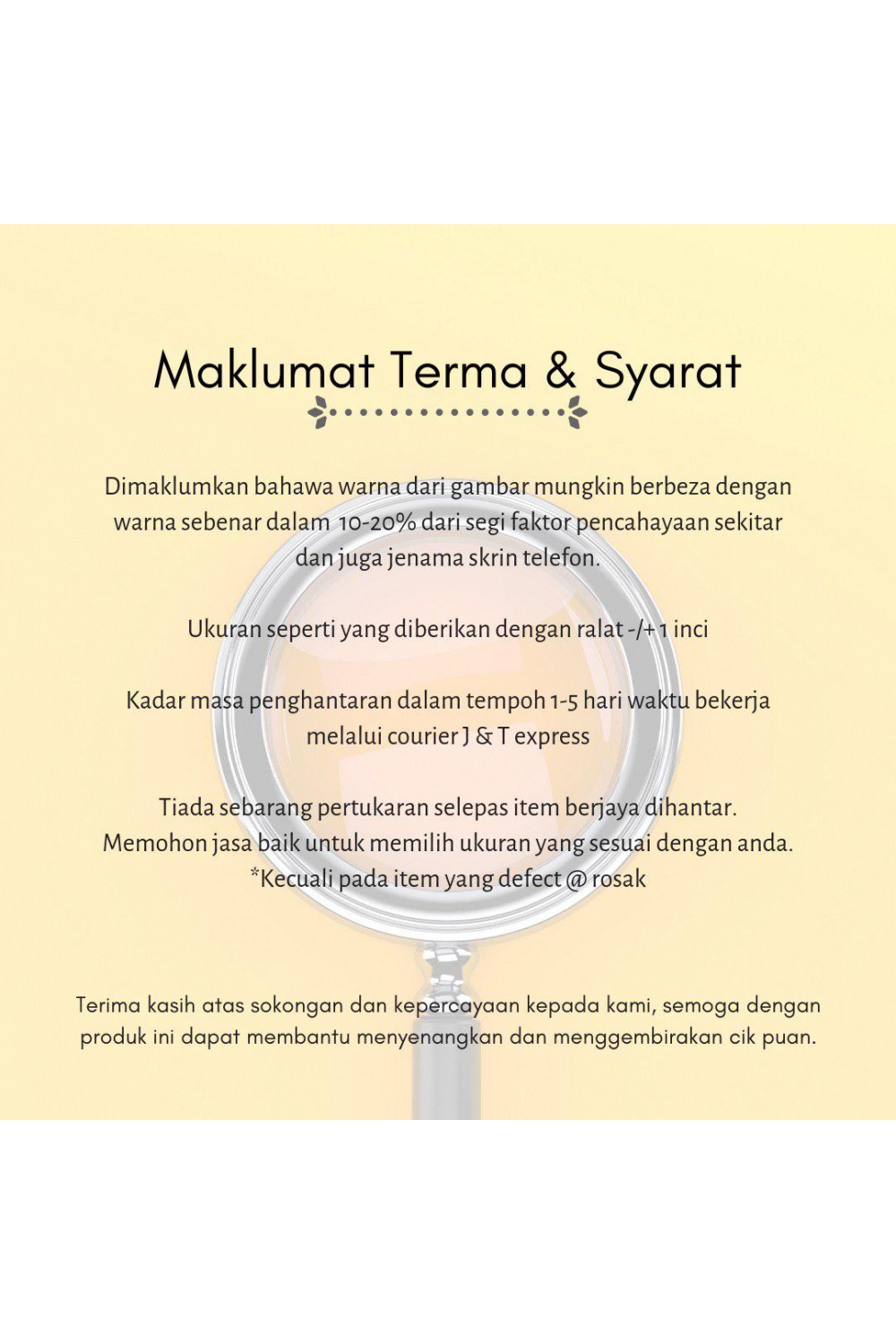 Maklumat Terma & Syarat

Dimaklumkan bahawa warna dari gambar mungkin berbeza dengan warna sebenar dalam 10-20% dari segi faktor pencahayaan sekitar dan juga jenama skrin telefon.

Ukuran seperti yang diberikan dengan ralat -/+ 1 inci

Kadar masa penghantaran dalam tempoh 1-5 hari waktu bekerja melalui courier J & T express

Tiada sebarang pertukaran selepas item berjaya dihantar. Memohon jasa baik untuk memilih ukuran yang sesuai dengan anda. *Kecuali pada item yang defect @ rosak

Terima kasih atas sokongan dan kepercayaan kepada kami, semoga dengan produk ini dapat membantu menyenangkan dan menggembirakan cik puan.